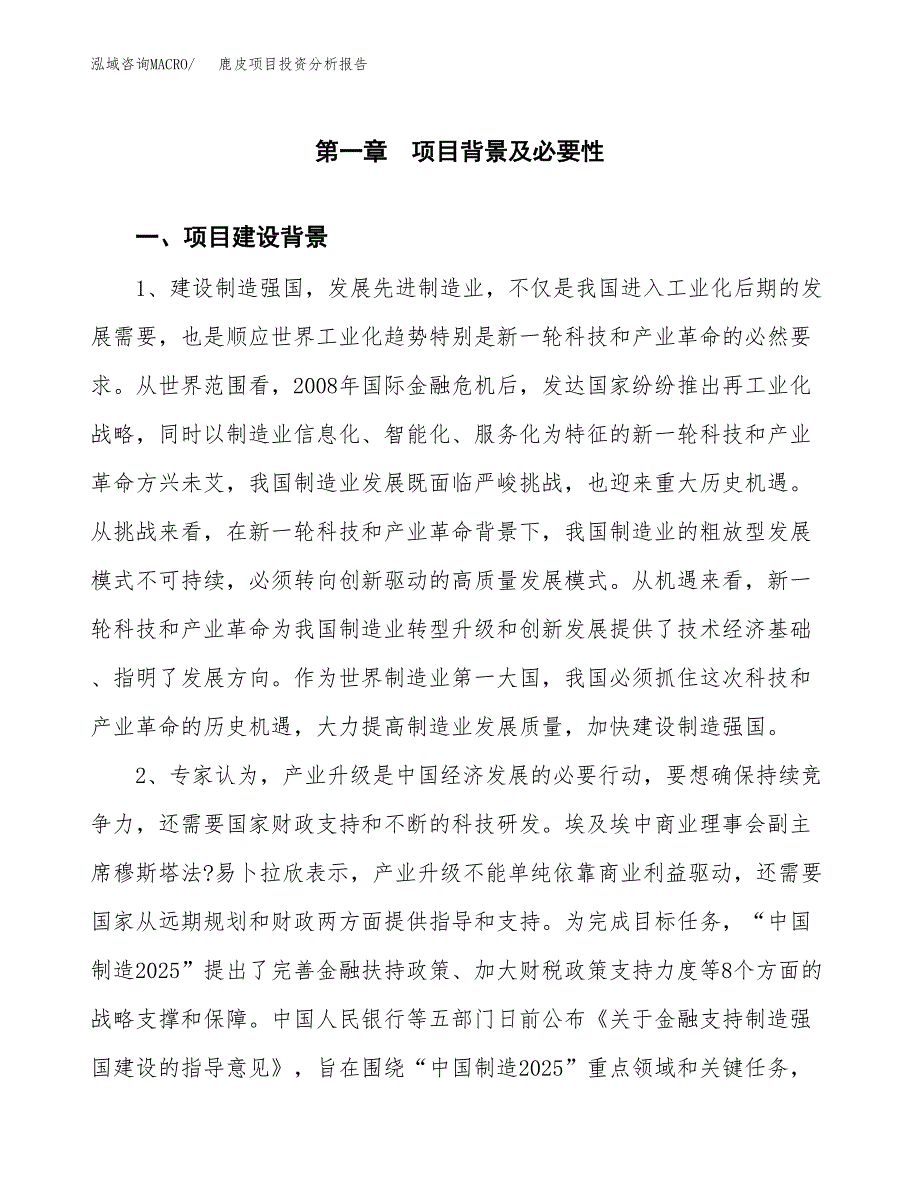 泓域咨询MACRO/　鹿皮项目投资分析报告

第一章　项目背景及必要性

一、项目建设背景

1、建设制造强国，发展先进制造业，不仅是我国进入工业化后期的发展需要，也是顺应世界工业化趋势特别是新一轮科技和产业革命的必然要求。从世界范围看，2008年国际金融危机后，发达国家纷纷推出再工业化战略，同时以制造业信息化、智能化、服务化为特征的新一轮科技和产业革命方兴未艾，我国制造业发展既面临严峻挑战，也迎来重大历史机遇。从挑战来看，在新一轮科技和产业革命背景下，我国制造业的粗放型发展模式不可持续，必须转向创新驱动的高质量发展模式。从机遇来看，新一轮科技和产业革命为我国制造业转型升级和创新发展提供了技术经济基础、指明了发展方向。作为世界制造业第一大国，我国必须抓住这次科技和产业革命的历史机遇，大力提高制造业发展质量，加快建设制造强国。

2、专家认为，产业升级是中国经济发展的必要行动，要想确保持续竞争力，还需要国家财政支持和不断的科技研发。埃及埃中商业理事会副主席穆斯塔法?易卜拉欣表示，产业升级不能单纯依靠商业利益驱动，还需要国家从远期规划和财政两方面提供指导和支持。为完成目标任务，“中国制造2025”提出了完善金融扶持政策、加大财税政策支持力度等8个方面的战略支撑和保障。中国人民银行等五部门日前公布《关于金融支持制造强国建设的指导意见》，旨在围绕“中国制造2025”重点领域和关键任务，